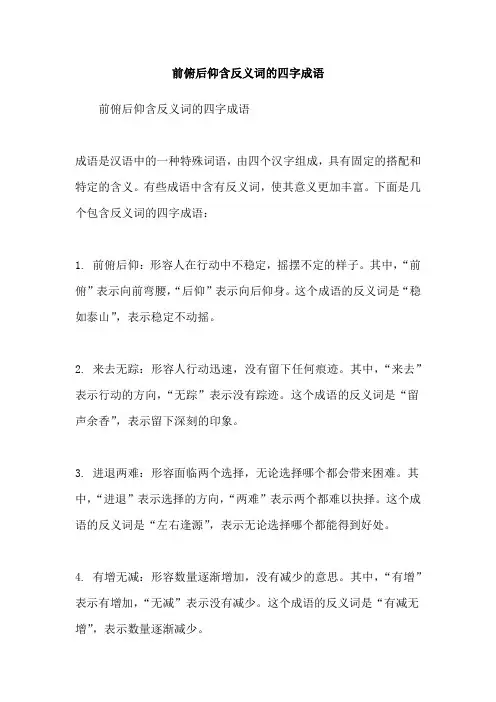 前俯后仰含反义词的四字成语

前俯后仰含反义词的四字成语

成语是汉语中的一种特殊词语，由四个汉字组成，具有固定的搭配和特定的含义。有些成语中含有反义词，使其意义更加丰富。下面是几个包含反义词的四字成语：

1. 前俯后仰：形容人在行动中不稳定，摇摆不定的样子。其中，“前俯”表示向前弯腰，“后仰”表示向后仰身。这个成语的反义词是“稳如泰山”，表示稳定不动摇。

2. 来去无踪：形容人行动迅速，没有留下任何痕迹。其中，“来去”表示行动的方向，“无踪”表示没有踪迹。这个成语的反义词是“留声余香”，表示留下深刻的印象。

3. 进退两难：形容面临两个选择，无论选择哪个都会带来困难。其中，“进退”表示选择的方向，“两难”表示两个都难以抉择。这个成语的反义词是“左右逢源”，表示无论选择哪个都能得到好处。

4. 有增无减：形容数量逐渐增加，没有减少的意思。其中，“有增”表示有增加，“无减”表示没有减少。这个成语的反义词是“有减无增”，表示数量逐渐减少。